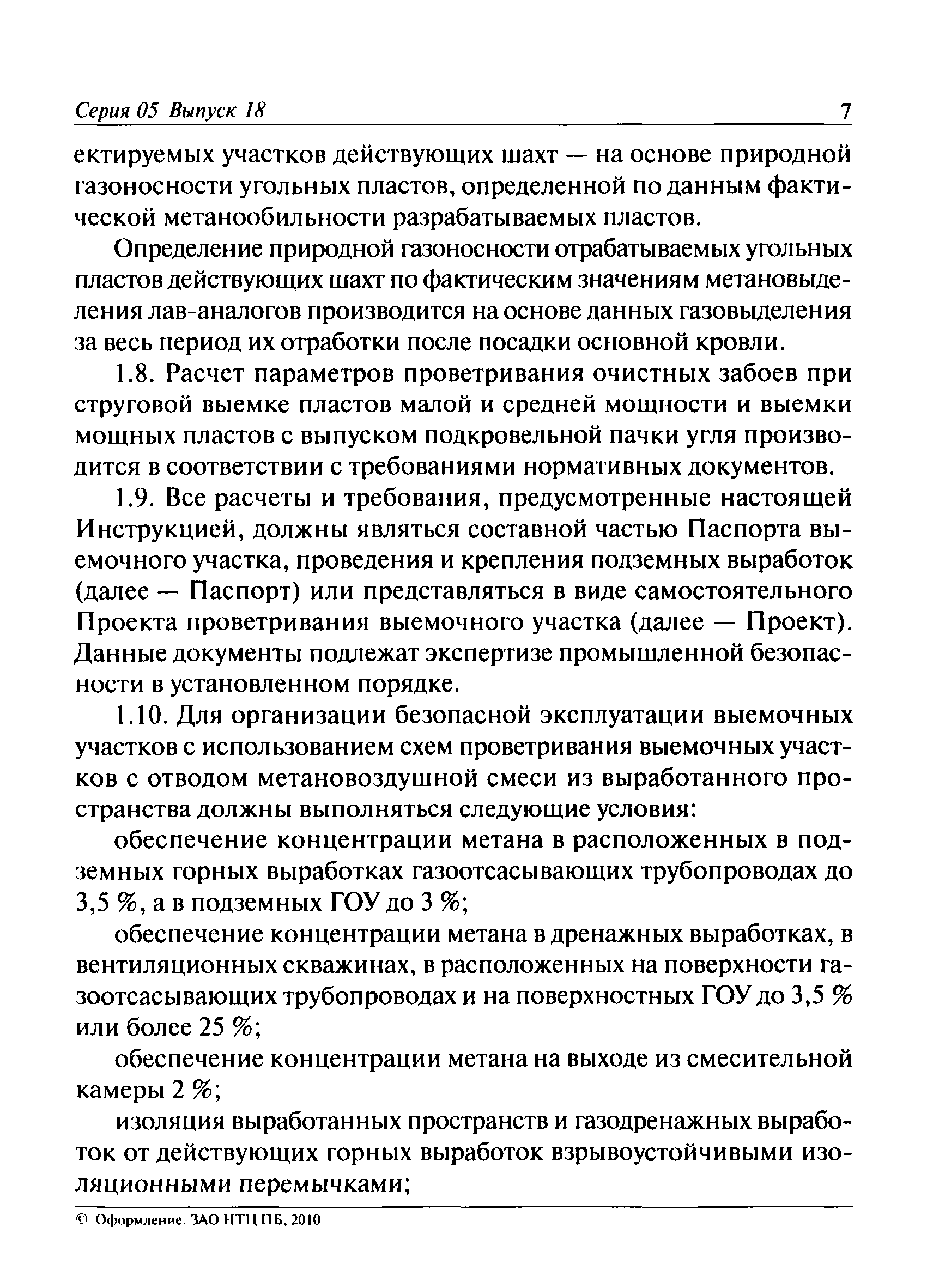 Серия 05 Выпуск 18 7

ектируемых участков действующих шахт — на основе природной газоносности угольных пластов, определенной по данным фактической метанообильности разрабатываемых пластов.

Определение природной газоносности отрабатываемых угольных пластов действующих шахт по фактическим значениям метановыделения лав-аналогов производится на основе данных газовыделения за весь период их отработки после посадки основной кровли.

1.8. Расчет параметров проветривания очистных забоев при струговой выемке пластов малой и средней мощности и выемки мощных пластов с выпуском подкровельной пачки угля производится в соответствии с требованиями нормативных документов.

1.9. Все расчеты и требования, предусмотренные настоящей Инструкцией, должны являться составной частью Паспорта выемочного участка, проведения и крепления подземных выработок (далее — Паспорт) или представляться в виде самостоятельного Проекта проветривания выемочного участка (далее — Проект). Данные документы подлежат экспертизе промышленной безопасности в установленном порядке.

1.10. Для организации безопасной эксплуатации выемочных участков с использованием схем проветривания выемочных участков с отводом метановоздушной смеси из выработанного пространства должны выполняться следующие условия:

обеспечение концентрации метана в расположенных в подземных горных выработках газоотсасывающих трубопроводах до 3,5 %, а в подземных ГОУ до 3 %;

обеспечение концентрации метана в дренажных выработках, в вентиляционных скважинах, в расположенных на поверхности газоотсасывающих трубопроводах и на поверхностных ГОУ до 3,5 % или более 25 %;

обеспечение концентрации метана на выходе из смесительной камеры 2 %;

изоляция выработанных пространств и газодренажных выработок от действующих горных выработок взрывоустойчивыми изоляционными перемычками;

© Оформление. ЗАО НТЦ ПБ, 2010